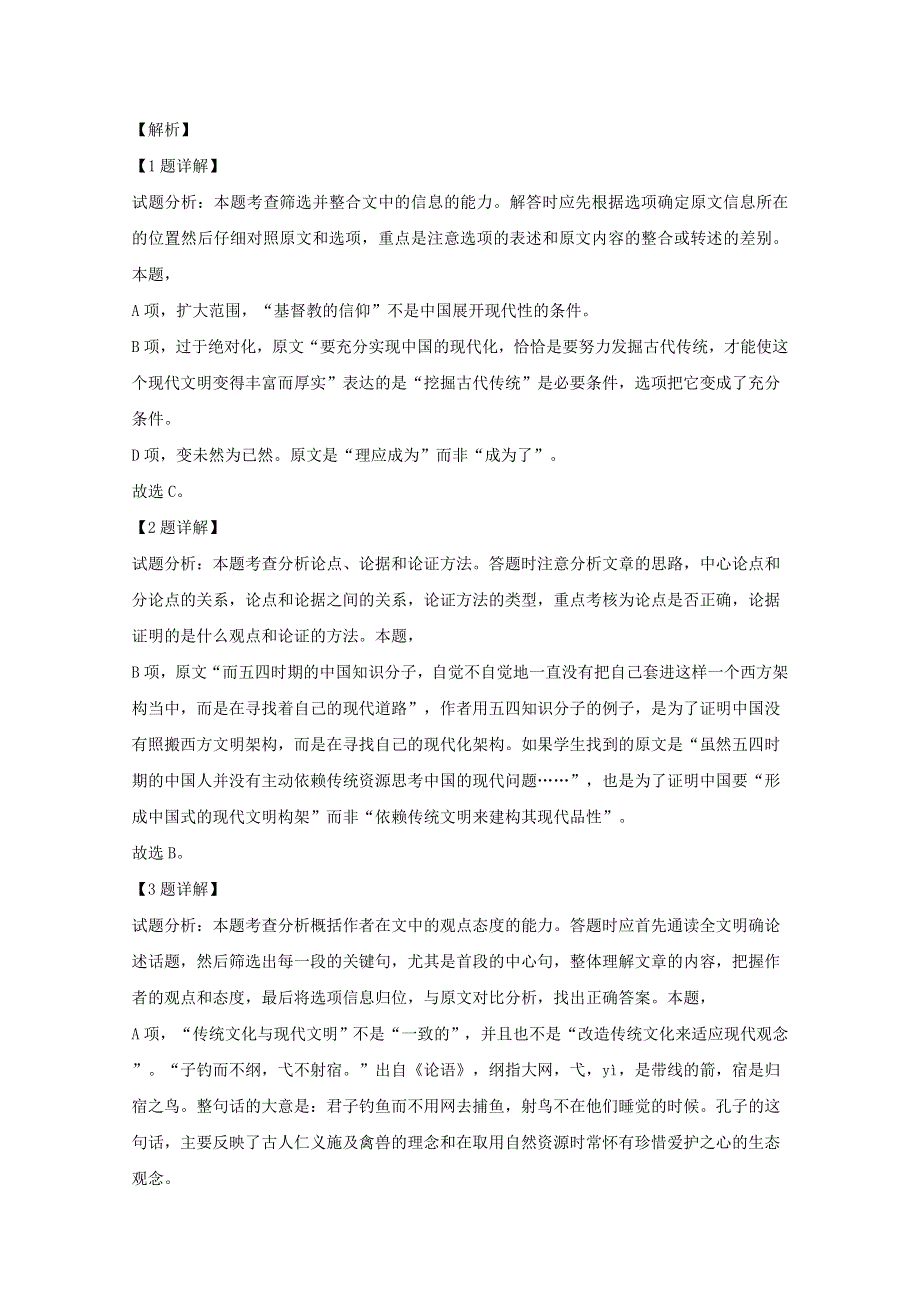 【解析】

【1题详解】

试题分析：本题考查筛选并整合文中的信息的能力。解答时应先根据选项确定原文信息所在的位置然后仔细对照原文和选项，重点是注意选项的表述和原文内容的整合或转述的差别。本题，

A项，扩大范围，“基督教的信仰”不是中国展开现代性的条件。

B项，过于绝对化，原文“要充分实现中国的现代化，恰恰是要努力发掘古代传统，才能使这个现代文明变得丰富而厚实”表达的是“挖掘古代传统”是必要条件，选项把它变成了充分条件。

D项，变未然为已然。原文是“理应成为”而非“成为了”。

故选C。

【2题详解】

试题分析：本题考查分析论点、论据和论证方法。答题时注意分析文章的思路，中心论点和分论点的关系，论点和论据之间的关系，论证方法的类型，重点考核为论点是否正确，论据证明的是什么观点和论证的方法。本题，

B项，原文“而五四时期的中国知识分子，自觉不自觉地一直没有把自己套进这样一个西方架构当中，而是在寻找着自己的现代道路”，作者用五四知识分子的例子，是为了证明中国没有照搬西方文明架构，而是在寻找自己的现代化架构。如果学生找到的原文是“虽然五四时期的中国人并没有主动依赖传统资源思考中国的现代问题……”，也是为了证明中国要“形成中国式的现代文明构架”而非“依赖传统文明来建构其现代品性”。

故选B。

【3题详解】

试题分析：本题考查分析概括作者在文中的观点态度的能力。答题时应首先通读全文明确论述话题，然后筛选出每一段的关键句，尤其是首段的中心句，整体理解文章的内容，把握作者的观点和态度，最后将选项信息归位，与原文对比分析，找出正确答案。本题，

A项，“传统文化与现代文明”不是“一致的”，并且也不是“改造传统文化来适应现代观念”。“子钓而不纲，弋不射宿。”出自《论语》，纲指大网，弋，yì，是带线的箭，宿是归宿之鸟。整句话的大意是：君子钓鱼而不用网去捕鱼，射鸟不在他们睡觉的时候。孔子的这句话，主要反映了古人仁义施及禽兽的理念和在取用自然资源时常怀有珍惜爱护之心的生态观念。